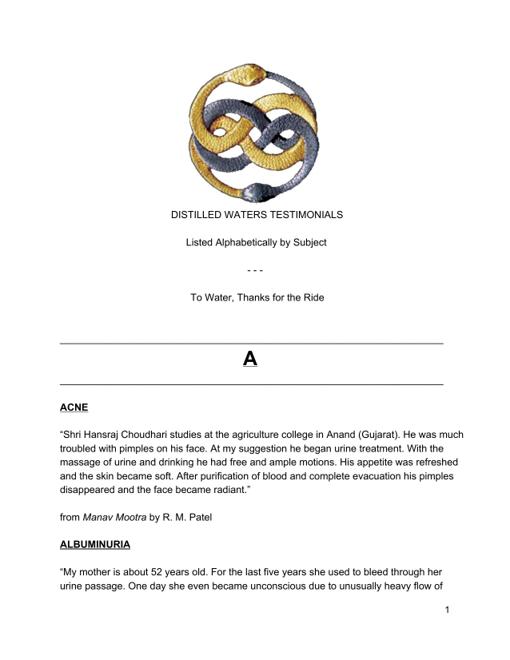 DISTILLED WATERS TESTIMONIALS

Listed Alphabetically by Subject

- - -

To Water, Thanks for the Ride

A

ACNE

"Shri Hansraj Choudhari studies at the agriculture college in Anand (Gujarat). He was much troubled with pimples on his face. At my suggestion he began urine treatment. With the massage of urine and drinking he had free and ample motions. His appetite was refreshed and the skin became soft. After purification of blood and complete evacuation his pimples disappeared and the face became radiant."

from Manav Mootra by R. M. Patel

ALBUMINURIA

"My mother is about 52 years old. For the last five years she used to bleed through her urine passage. One day she even became unconscious due to unusually heavy flow of

1